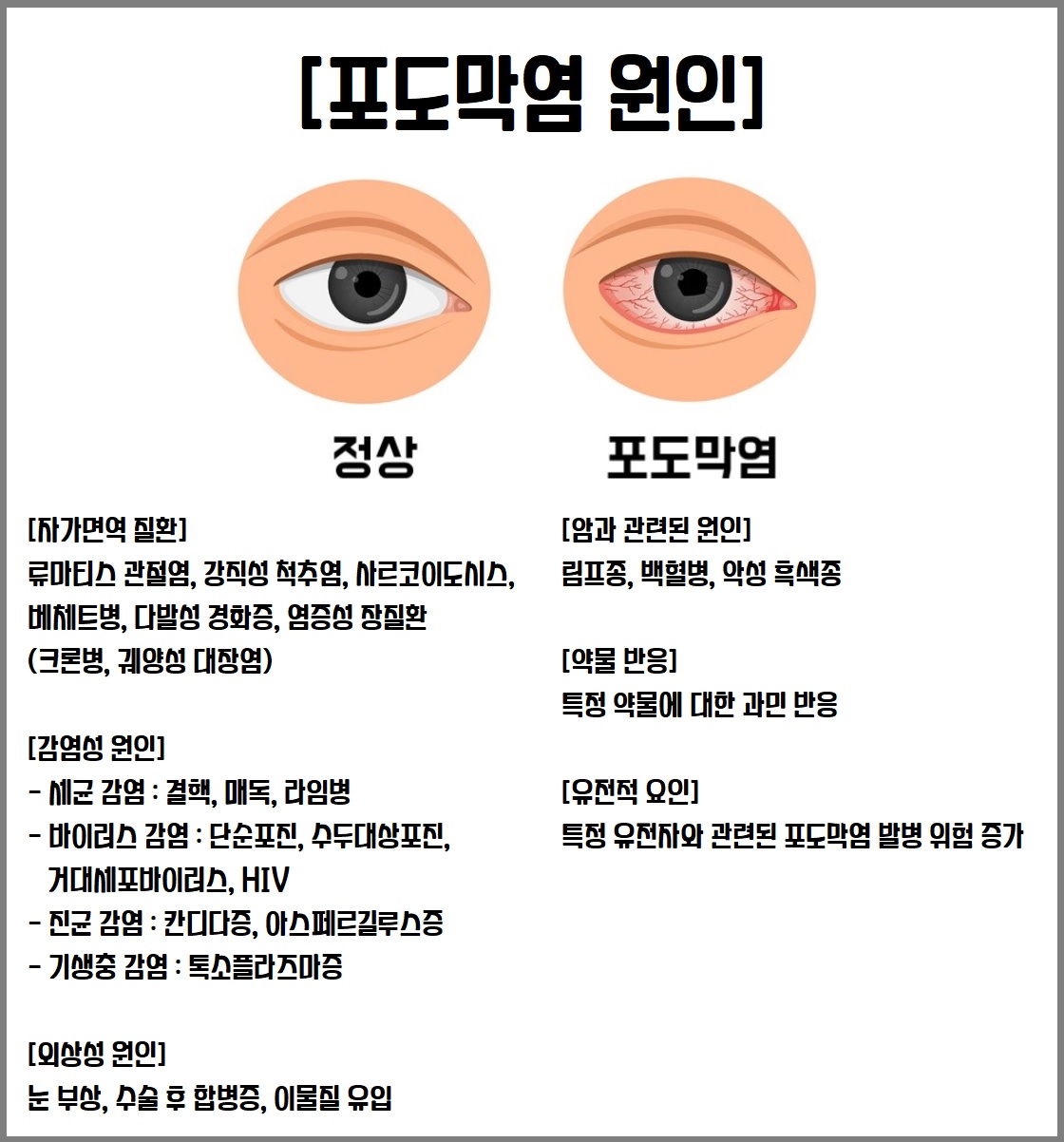 [포도막염 원인]

정상

포도막염

[자가면역 질환]
류마티스 관절염, 강직성 척추염, 사르코이도시스, 베체트병, 다발성 경화증, 염증성 장질환 (크론병, 궤양성 대장염)

[감염성 원인]
- 세균 감염 : 결핵, 매독, 라임병
- 바이러스 감염 : 단순포진, 수두대상포진, 거대세포바이러스, HIV
- 진균 감염 : 칸디다증, 아스페르길루스증
- 기생충 감염 : 톡소플라즈마증

[외상성 원인]
눈 부상, 수술 후 합병증, 이물질 유입

[암과 관련된 원인]
림프종, 백혈병, 악성 흑색종

[약물 반응]
특정 약물에 대한 과민 반응

[유전적 요인]
특정 유전자와 관련된 포도막염 발병 위험 증가